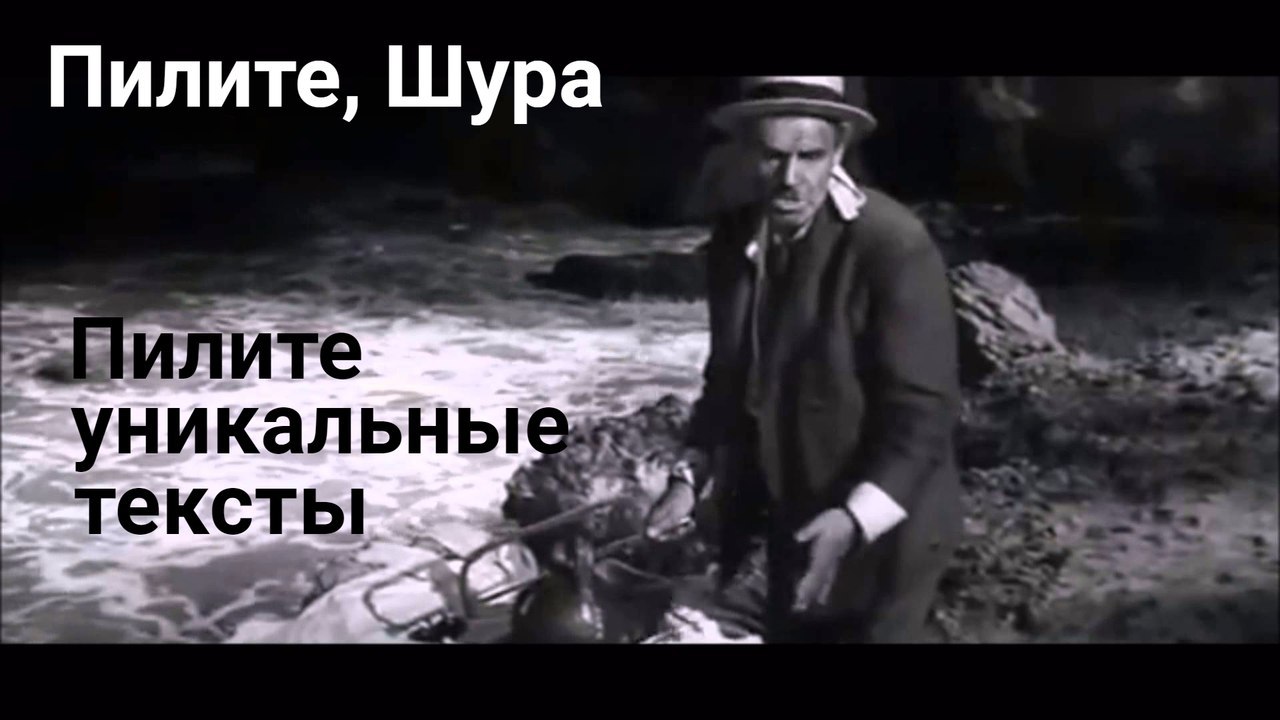 Пилите, Шура

Пилите уникальные тексты